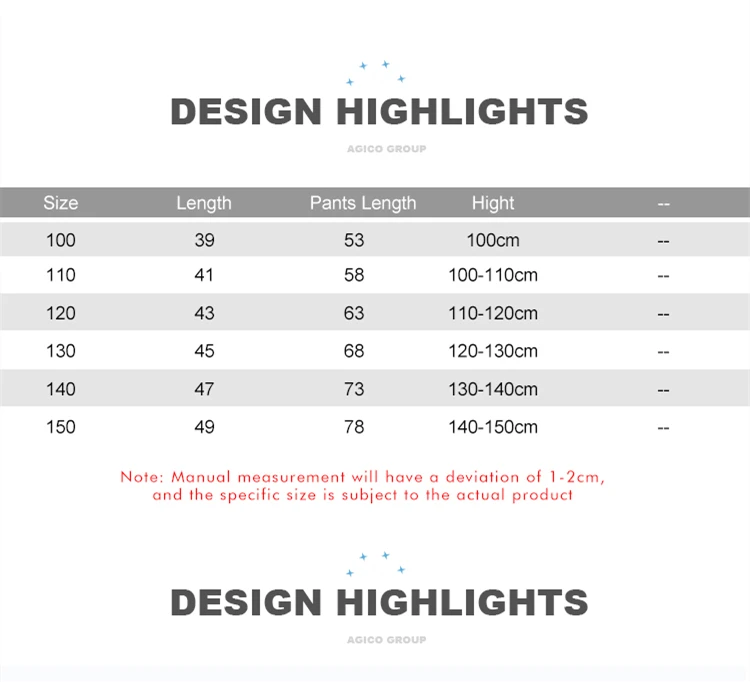 DESIGN HIGHLIGHTS

AGICO GROUP

| Size | Length | Pants Length | Hight | -- |
|---|---|---|---|---|
| 100 | 39 | 53 | 100cm | -- |
| 110 | 41 | 58 | 100-110cm | -- |
| 120 | 43 | 63 | 110-120cm | -- |
| 130 | 45 | 68 | 120-130cm | -- |
| 140 | 47 | 73 | 130-140cm | -- |
| 150 | 49 | 78 | 140-150cm | -- |

Note: Manual measurement will have a deviation of 1-2cm, and the specific size is subject to the actual product

DESIGN HIGHLIGHTS

AGICO GROUP